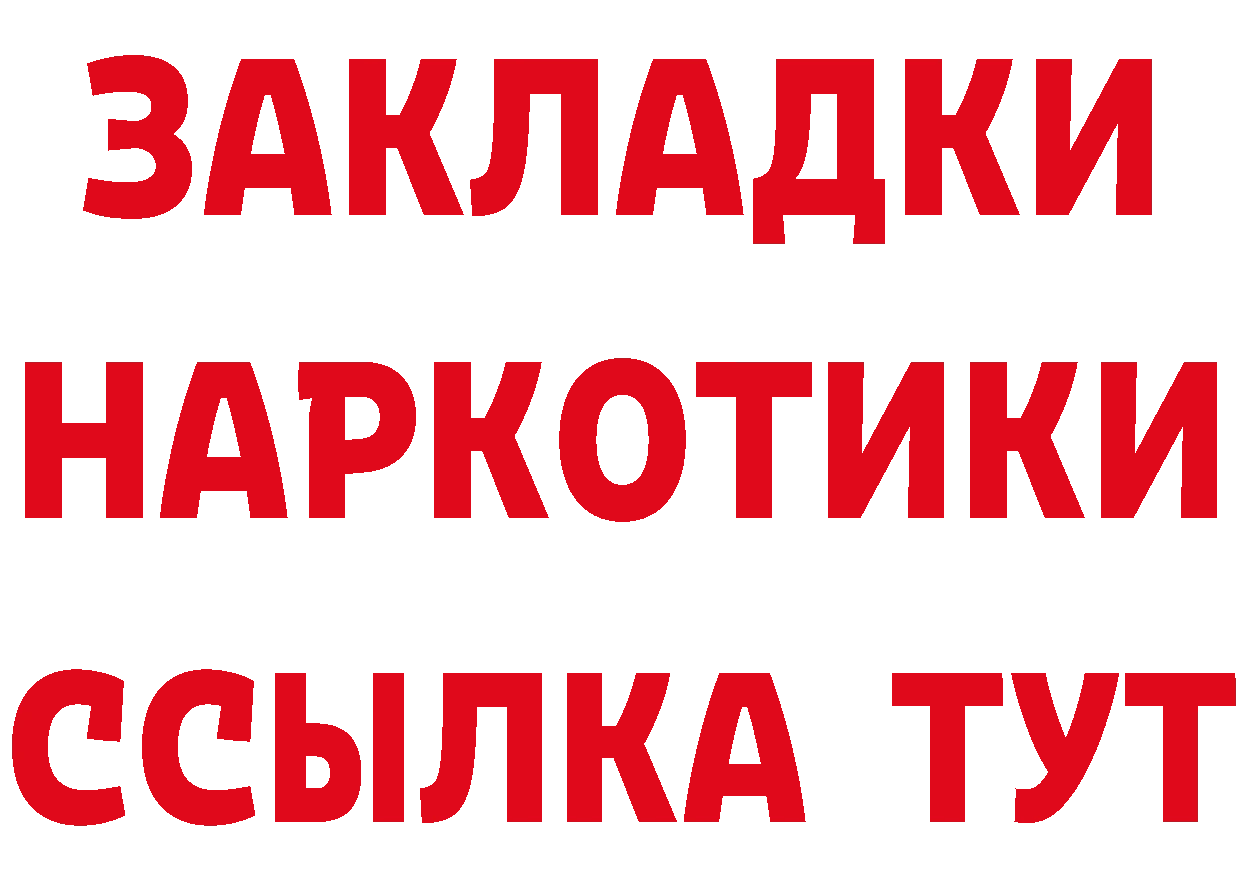 ЗАКЛАДКИ НАРКОТИКИ ССЫЛКА ТУТ